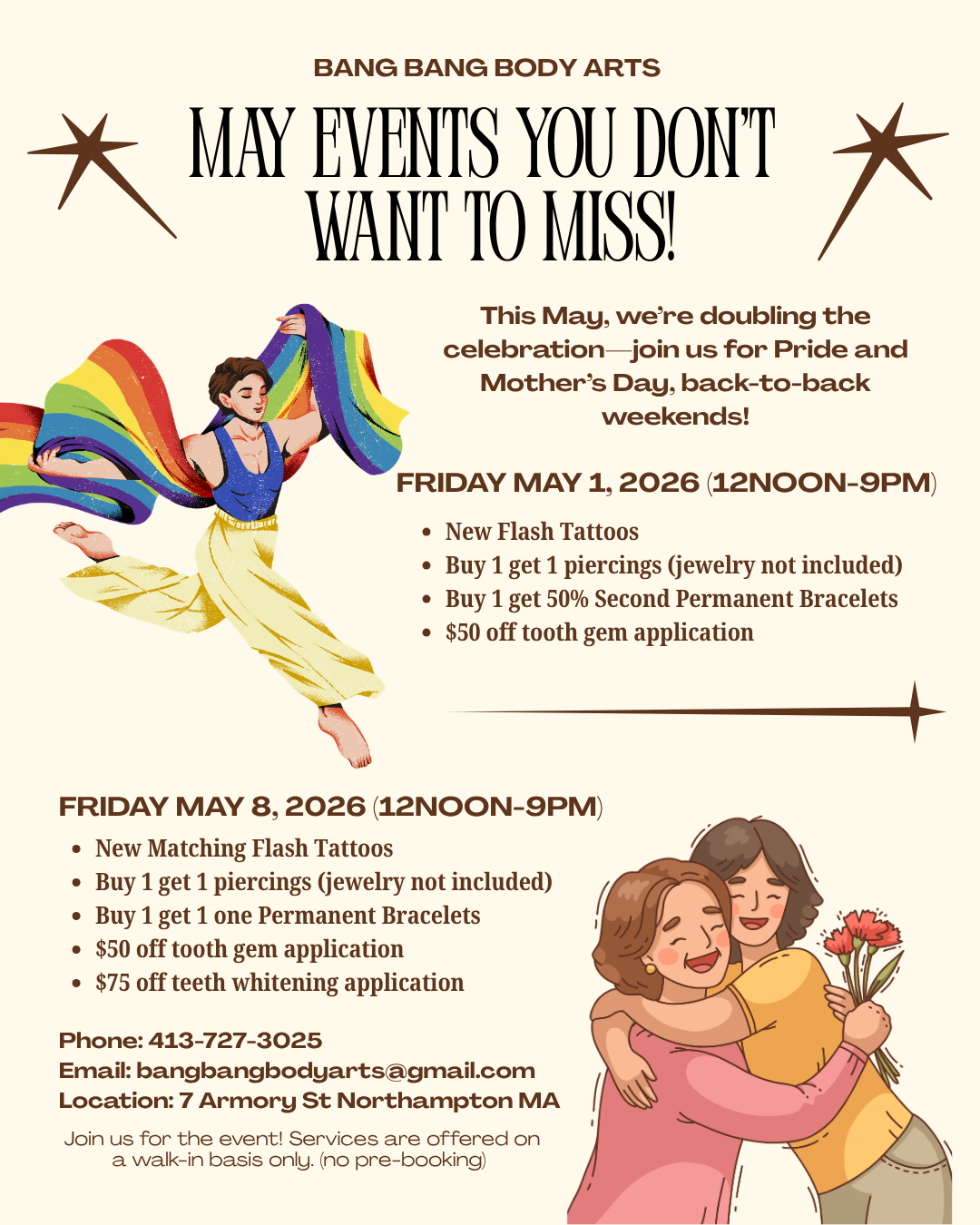 BANG BANG BODY ARTS

MAY EVENTS YOU DON'T WANT TO MISS!

This May, we're doubling the celebration—join us for Pride and Mother's Day, back-to-back weekends!

FRIDAY MAY 1, 2026 (12NOON-9PM)

• New Flash Tattoos
• Buy 1 get 1 piercings (jewelry not included)
• Buy 1 get 50% Second Permanent Bracelets
• $50 off tooth gem application

FRIDAY MAY 8, 2026 (12NOON-9PM)

• New Matching Flash Tattoos
• Buy 1 get 1 piercings (jewelry not included)
• Buy 1 get 1 one Permanent Bracelets
• $50 off tooth gem application
• $75 off teeth whitening application

Phone: 413-727-3025
Email: bangbangbodyarts@gmail.com
Location: 7 Armory St Northampton MA

Join us for the event! Services are offered on a walk-in basis only. (no pre-booking)